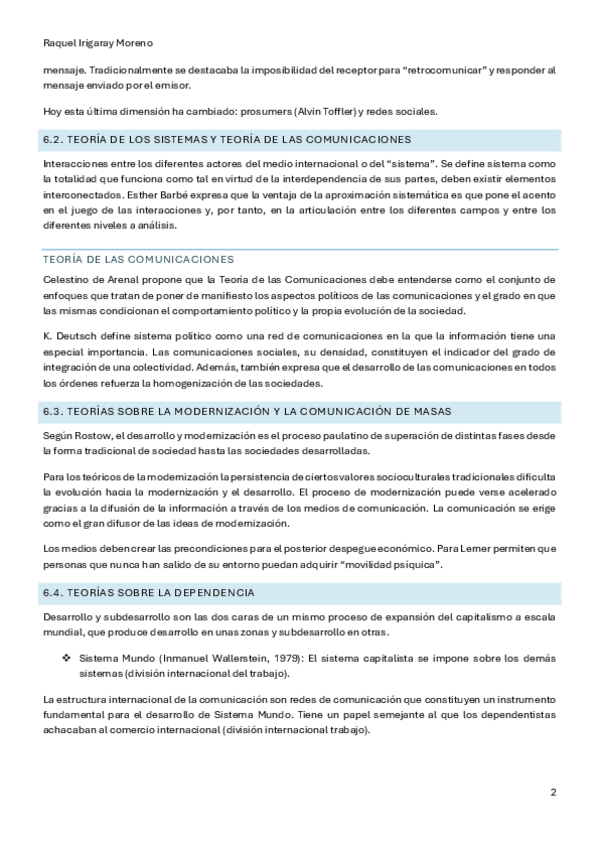 Raquel Irigaray Moreno

mensaje. Tradicionalmente se destacaba la imposibilidad del receptor para "retrocomunicar" y responder al mensaje enviado por el emisor.

Hoy esta última dimensión ha cambiado: prosumers (Alvin Toffler) y redes sociales.

6.2. TEORÍA DE LOS SISTEMAS Y TEORÍA DE LAS COMUNICACIONES

Interacciones entre los diferentes actores del medio internacional o del "sistema". Se define sistema como la totalidad que funciona como tal en virtud de la interdependencia de sus partes, deben existir elementos interconectados. Esther Barbé expresa que la ventaja de la aproximación sistemática es que pone el acento en el juego de las interacciones y, por tanto, en la articulación entre los diferentes campos y entre los diferentes niveles a análisis.

TEORÍA DE LAS COMUNICACIONES

Celestino de Arenal propone que la Teoría de las Comunicaciones debe entenderse como el conjunto de enfoques que tratan de poner de manifiesto los aspectos políticos de las comunicaciones y el grado en que las mismas condicionan el comportamiento político y la propia evolución de la sociedad.

K. Deutsch define sistema político como una red de comunicaciones en la que la información tiene una especial importancia. Las comunicaciones sociales, su densidad, constituyen el indicador del grado de integración de una colectividad. Además, también expresa que el desarrollo de las comunicaciones en todos los órdenes refuerza la homogenización de las sociedades.

6.3. TEORÍAS SOBRE LA MODERNIZACIÓN Y LA COMUNICACIÓN DE MASAS

Según Rostow, el desarrollo y modernización es el proceso paulatino de superación de distintas fases desde la forma tradicional de sociedad hasta las sociedades desarrolladas.

Para los teóricos de la modernización la persistencia de ciertos valores socioculturales tradicionales dificulta la evolución hacia la modernización y el desarrollo. El proceso de modernización puede verse acelerado gracias a la difusión de la información a través de los medios de comunicación. La comunicación se erige como el gran difusor de las ideas de modernización.

Los medios deben crear las precondiciones para el posterior despegue económico. Para Lerner permiten que personas que nunca han salido de su entorno puedan adquirir "movilidad psíquica".

6.4. TEORÍAS SOBRE LA DEPENDENCIA

Desarrollo y subdesarrollo son las dos caras de un mismo proceso de expansión del capitalismo a escala mundial, que produce desarrollo en unas zonas y subdesarrollo en otras.

❖ Sistema Mundo (Inmanuel Wallerstein, 1979): El sistema capitalista se impone sobre los demás sistemas (división internacional del trabajo).

La estructura internacional de la comunicación son redes de comunicación que constituyen un instrumento fundamental para el desarrollo de Sistema Mundo. Tiene un papel semejante al que los dependentistas achacaban al comercio internacional (división internacional trabajo).

2